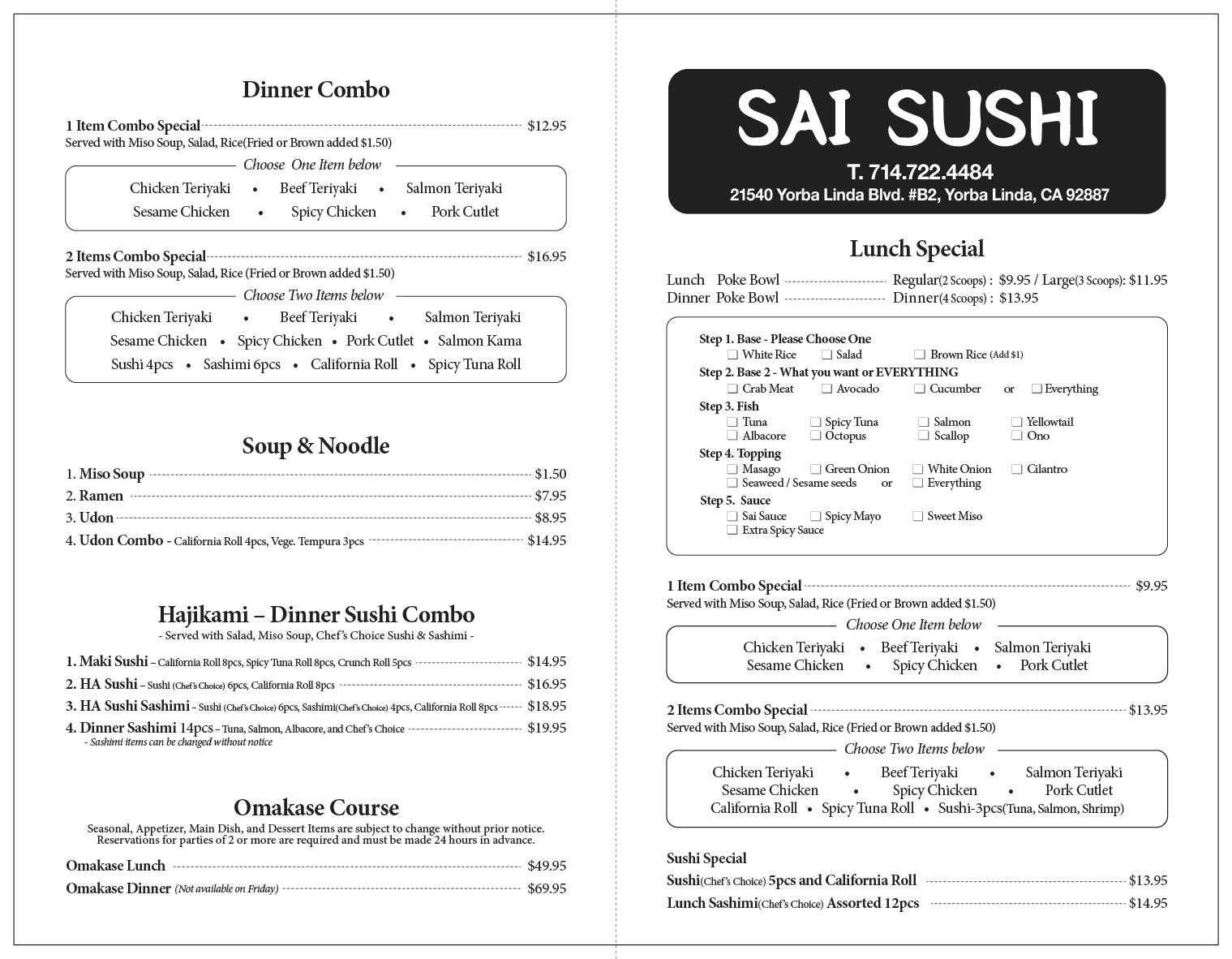 Dinner Combo

1 Item Combo Special $12.95
Served with Miso Soup, Salad, Rice(Fried or Brown added $1.50)

Choose One Item below

Chicken Teriyaki • Beef Teriyaki • Salmon Teriyaki
Sesame Chicken • Spicy Chicken • Pork Cutlet

2 Items Combo Special $16.95
Served with Miso Soup, Salad, Rice (Fried or Brown added $1.50)

Choose Two Items below

Chicken Teriyaki • Beef Teriyaki • Salmon Teriyaki
Sesame Chicken • Spicy Chicken • Pork Cutlet • Salmon Kama
Sushi 4pcs • Sashimi 6pcs • California Roll • Spicy Tuna Roll

Soup & Noodle

1. Miso Soup $1.50
2. Ramen $7.95
3. Udon $8.95
4. Udon Combo - California Roll 4pcs, Vege. Tempura 3pcs $14.95

Hajikami – Dinner Sushi Combo
- Served with Salad, Miso Soup, Chef's Choice Sushi & Sashimi -

1. Maki Sushi – California Roll 8pcs, Spicy Tuna Roll 8pcs, Crunch Roll 5pcs $14.95
2. HA Sushi – Sushi (Chef's Choice) 6pcs, California Roll 8pcs $16.95
3. HA Sushi Sashimi – Sushi (Chef's Choice) 6pcs, Sashimi(Chef's Choice) 4pcs, California Roll 8pcs $18.95
4. Dinner Sashimi 14pcs – Tuna, Salmon, Albacore, and Chef's Choice $19.95
- Sashimi items can be changed without notice

Omakase Course
Seasonal, Appetizer, Main Dish, and Dessert Items are subject to change without prior notice.
Reservations for parties of 2 or more are required and must be made 24 hours in advance.

Omakase Lunch $49.95
Omakase Dinner (Not available on Friday) $69.95

SAI SUSHI
T. 714.722.4484
21540 Yorba Linda Blvd. #B2, Yorba Linda, CA 92887

Lunch Special

Lunch Poke Bowl Regular(2 Scoops) : $9.95 / Large(3 Scoops): $11.95
Dinner Poke Bowl Dinner(4 Scoops) : $13.95

Step 1. Base - Please Choose One
☐ White Rice ☐ Salad ☐ Brown Rice (Add $1)
Step 2. Base 2 - What you want or EVERYTHING
☐ Crab Meat ☐ Avocado ☐ Cucumber or ☐ Everything
Step 3. Fish
☐ Tuna ☐ Spicy Tuna ☐ Salmon ☐ Yellowtail
☐ Albacore ☐ Octopus ☐ Scallop ☐ Ono
Step 4. Topping
☐ Masago ☐ Green Onion ☐ White Onion ☐ Cilantro
☐ Seaweed / Sesame seeds or ☐ Everything
Step 5. Sauce
☐ Sai Sauce ☐ Spicy Mayo ☐ Sweet Miso
☐ Extra Spicy Sauce

1 Item Combo Special $9.95
Served with Miso Soup, Salad, Rice (Fried or Brown added $1.50)

Choose One Item below

Chicken Teriyaki • Beef Teriyaki • Salmon Teriyaki
Sesame Chicken • Spicy Chicken • Pork Cutlet

2 Items Combo Special $13.95
Served with Miso Soup, Salad, Rice (Fried or Brown added $1.50)

Choose Two Items below

Chicken Teriyaki • Beef Teriyaki • Salmon Teriyaki
Sesame Chicken • Spicy Chicken • Pork Cutlet
California Roll • Spicy Tuna Roll • Sushi-3pcs(Tuna, Salmon, Shrimp)

Sushi Special
Sushi(Chef's Choice) 5pcs and California Roll $13.95
Lunch Sashimi(Chef's Choice) Assorted 12pcs $14.95